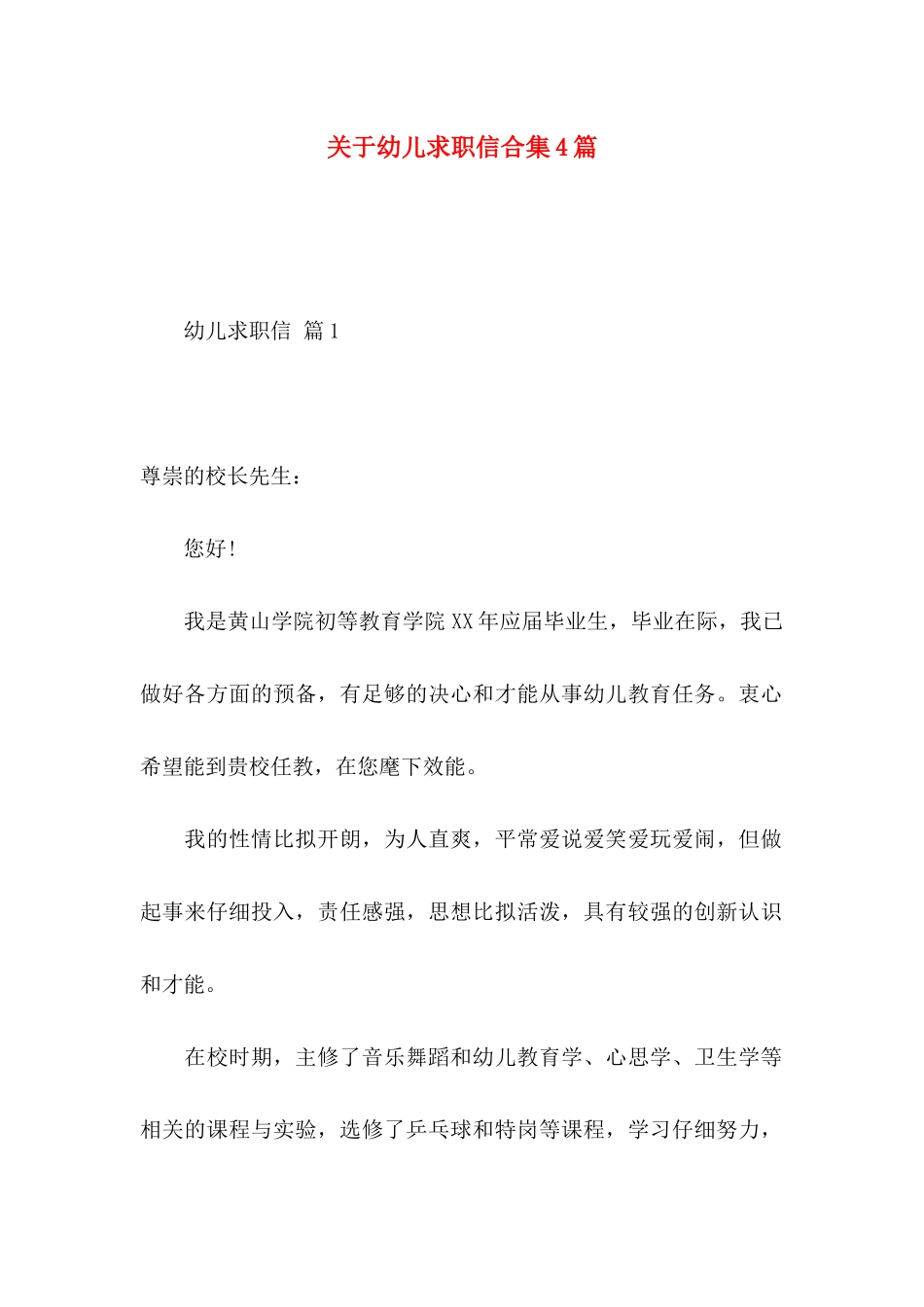 关于幼儿求职信合集4篇

幼儿求职信 篇1

尊崇的校长先生：

您好！

我是黄山学院初等教育学院XX年应届毕业生，毕业在际，我已做好各方面的预备，有足够的决心和才能从事幼儿教育任务。衷心希望能到贵校任教，在您麾下效能。

我的性情比拟开朗，为人直爽，平常爱说爱笑爱玩爱闹，但做起事来仔细投入，责任感强，思想比拟活泼，具有较强的创新认识和才能。

在校时期，主修了音乐舞蹈和幼儿教育学、心思学、卫生学等相关的课程与实验，选修了乒乓球和特岗等课程，学习仔细努力，